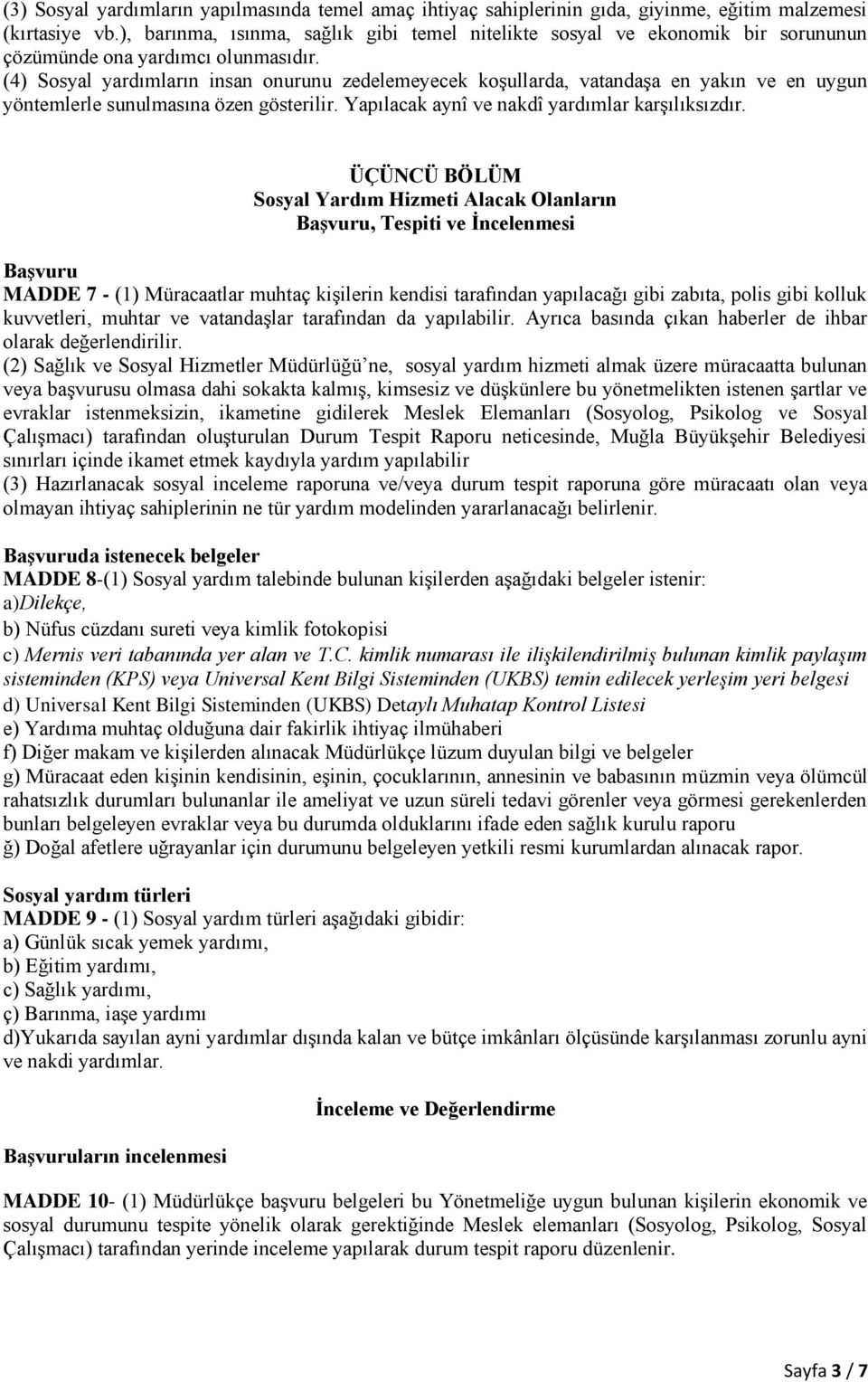 (3) Sosyal yardımların yapılmasında temel amaç ihtiyaç sahiplerinin gıda, giyinme, eğitim malzemesi (kırtasiye vb.), barınma, ısınma, sağlık gibi temel nitelikte sosyal ve ekonomik bir sorununun çözümünde ona yardımcı olunmasıdır.
(4) Sosyal yardımların insan onurunu zedelemeyecek koşullarda, vatandaşa en yakın ve en uygun yöntemlerle sunulmasına özen gösterilir. Yapılacak aynî ve nakdî yardımlar karşılıksızdır.

ÜÇÜNCÜ BÖLÜM
Sosyal Yardım Hizmeti Alacak Olanların
Başvuru, Tespiti ve İncelenmesi

Başvuru
MADDE 7 - (1) Müracaatlar muhtaç kişilerin kendisi tarafından yapılacağı gibi zabıta, polis gibi kolluk kuvvetleri, muhtar ve vatandaşlar tarafından da yapılabilir. Ayrıca basında çıkan haberler de ihbar olarak değerlendirilir.
(2) Sağlık ve Sosyal Hizmetler Müdürlüğü'ne, sosyal yardım hizmeti almak üzere müracaatta bulunan veya başvurusu olmasa dahi sokakta kalmış, kimsesiz ve düşkünlere bu yönetmelikten istenen şartlar ve evraklar istenmeksizin, ikametine gidilerek Meslek Elemanları (Sosyolog, Psikolog ve Sosyal Çalışmacı) tarafından oluşturulan Durum Tespit Raporu neticesinde, Muğla Büyükşehir Belediyesi sınırları içinde ikamet etmek kaydıyla yardım yapılabilir
(3) Hazırlanacak sosyal inceleme raporuna ve/veya durum tespit raporuna göre müracaatı olan veya olmayan ihtiyaç sahiplerinin ne tür yardım modelinden yararlanacağı belirlenir.

Başvuruda istenecek belgeler
MADDE 8-(1) Sosyal yardım talebinde bulunan kişilerden aşağıdaki belgeler istenir:
a)Dilekçe,
b) Nüfus cüzdanı sureti veya kimlik fotokopisi
c) Mernis veri tabanında yer alan ve T.C. kimlik numarası ile ilişkilendirilmiş bulunan kimlik paylaşım sisteminden (KPS) veya Universal Kent Bilgi Sisteminden (UKBS) temin edilecek yerleşim yeri belgesi
d) Universal Kent Bilgi Sisteminden (UKBS) Detaylı Muhatap Kontrol Listesi
e) Yardıma muhtaç olduğuna dair fakirlik ihtiyaç ilmühaberi
f) Diğer makam ve kişilerden alınacak Müdürlükçe lüzum duyulan bilgi ve belgeler
g) Müracaat eden kişinin kendisinin, eşinin, çocuklarının, annesinin ve babasının müzmin veya ölümcül rahatsızlık durumları bulunanlar ile ameliyat ve uzun süreli tedavi görenler veya görmesi gerekenlerden bunları belgeleyen evraklar veya bu durumda olduklarını ifade eden sağlık kurulu raporu
ğ) Doğal afetlere uğrayanlar için durumunu belgeleyen yetkili resmi kurumlardan alınacak rapor.

Sosyal yardım türleri
MADDE 9 - (1) Sosyal yardım türleri aşağıdaki gibidir:
a) Günlük sıcak yemek yardımı,
b) Eğitim yardımı,
c) Sağlık yardımı,
ç) Barınma, iaşe yardımı
d)Yukarıda sayılan ayni yardımlar dışında kalan ve bütçe imkânları ölçüsünde karşılanması zorunlu ayni ve nakdi yardımlar.

İnceleme ve Değerlendirme

Başvuruların incelenmesi

MADDE 10- (1) Müdürlükçe başvuru belgeleri bu Yönetmeliğe uygun bulunan kişilerin ekonomik ve sosyal durumunu tespite yönelik olarak gerektiğinde Meslek elemanları (Sosyolog, Psikolog, Sosyal Çalışmacı) tarafından yerinde inceleme yapılarak durum tespit raporu düzenlenir.

Sayfa 3 / 7